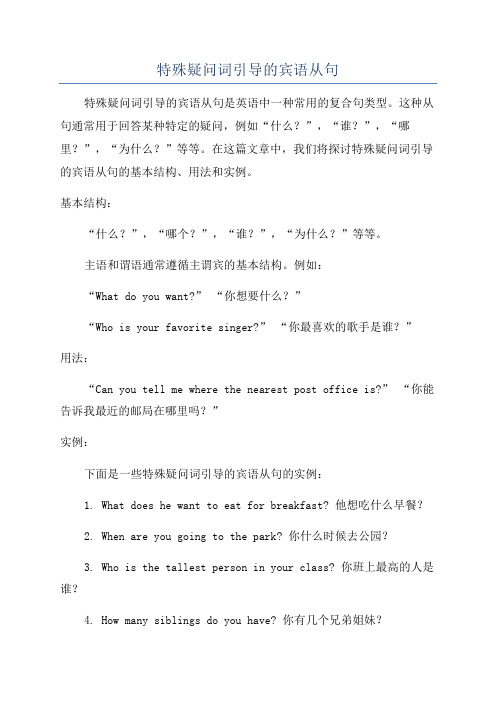 特殊疑问词引导的宾语从句

特殊疑问词引导的宾语从句是英语中一种常用的复合句类型。这种从句通常用于回答某种特定的疑问，例如“什么？”，“谁？”，“哪里？”，“为什么？”等等。在这篇文章中，我们将探讨特殊疑问词引导的宾语从句的基本结构、用法和实例。

基本结构：

“什么？”，“哪个？”，“谁？”，“为什么？”等等。

主语和谓语通常遵循主谓宾的基本结构。例如：

“What do you want?” “你想要什么？”

“Who is your favorite singer?” “你最喜欢的歌手是谁？”

用法：

“Can you tell me where the nearest post office is?” “你能告诉我最近的邮局在哪里吗？”

实例：

下面是一些特殊疑问词引导的宾语从句的实例：

1. What does he want to eat for breakfast? 他想吃什么早餐？

2. When are you going to the park? 你什么时候去公园？

3. Who is the tallest person in your class? 你班上最高的人是谁？

4. How many siblings do you have? 你有几个兄弟姐妹？